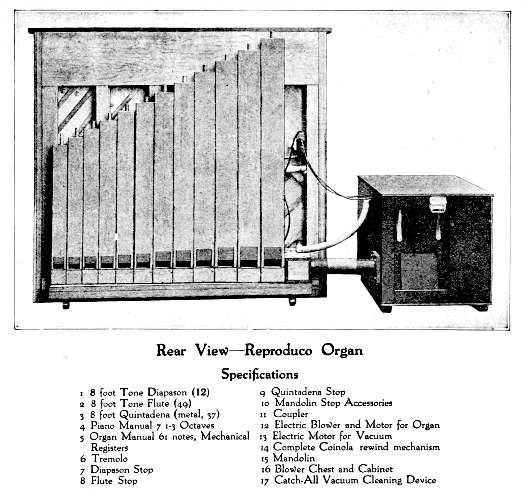 Rear View—Reproduco Organ

Specifications

1 8 foot Tone Diapason (12)
2 8 foot Tone Flute (49)
3 8 foot Quintadena (metal, 37)
4 Piano Manual 7 1-3 Octaves
5 Organ Manual 61 notes, Mechanical Registers
6 Tremolo
7 Diapason Stop
8 Flute Stop
9 Quintadena Stop
10 Mandolin Stop Accessories
11 Coupler
12 Electric Blower and Motor for Organ
13 Electric Motor for Vacuum
14 Complete Coinola rewind mechanism
15 Mandolin
16 Blower Chest and Cabinet
17 Catch-All Vacuum Cleaning Device